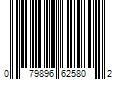 0 79896 62580 2